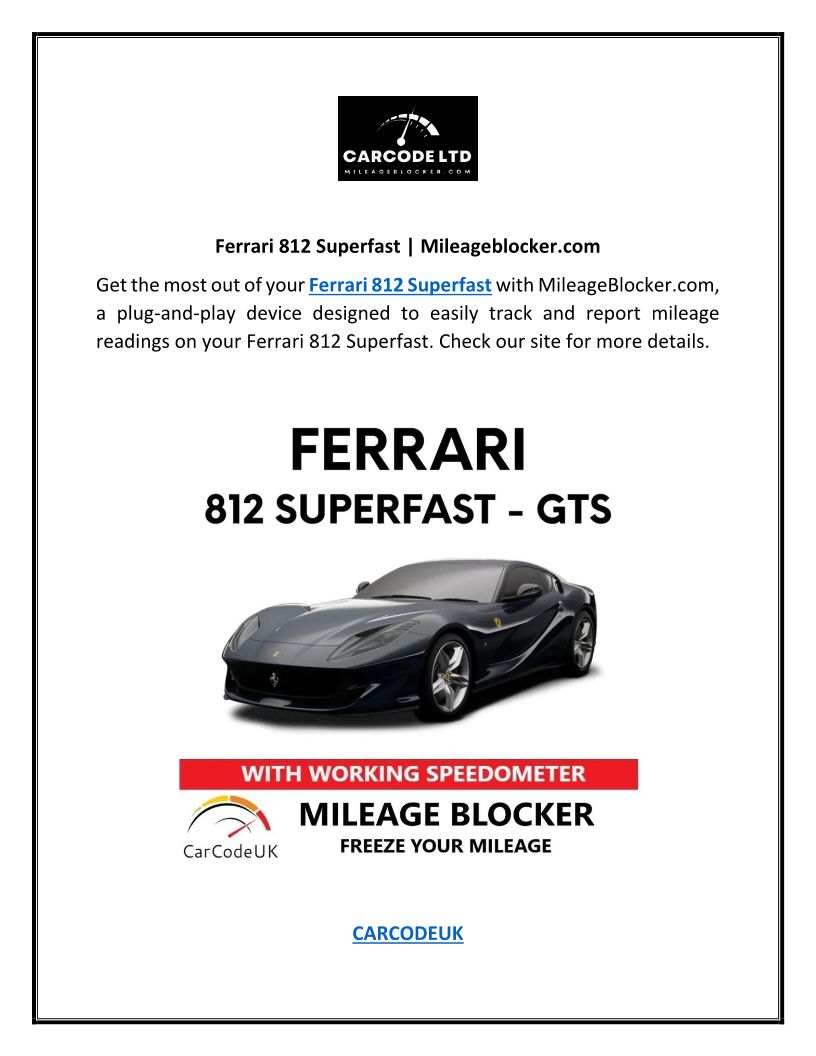 CARCODE LTD
MILEAGEBLOCKER.COM

Ferrari 812 Superfast | Mileageblocker.com

Get the most out of your Ferrari 812 Superfast with MileageBlocker.com, a plug-and-play device designed to easily track and report mileage readings on your Ferrari 812 Superfast. Check our site for more details.

FERRARI
812 SUPERFAST - GTS

WITH WORKING SPEEDOMETER

CarCodeUK

MILEAGE BLOCKER
FREEZE YOUR MILEAGE

CARCODEUK